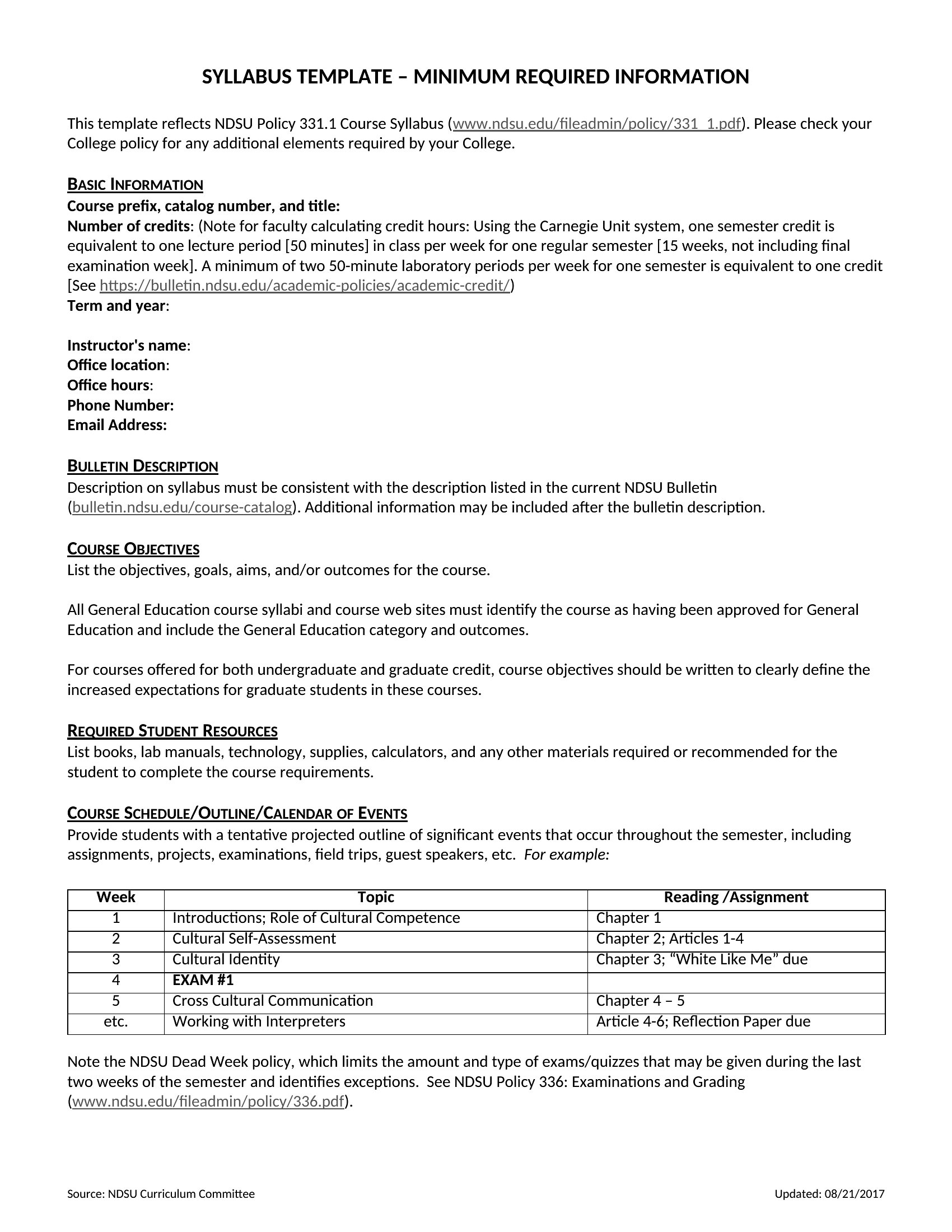 SYLLABUS TEMPLATE – MINIMUM REQUIRED INFORMATION

This template reflects NDSU Policy 331.1 Course Syllabus (www.ndsu.edu/fileadmin/policy/331_1.pdf). Please check your College policy for any additional elements required by your College.

BASIC INFORMATION
Course prefix, catalog number, and title:
Number of credits: (Note for faculty calculating credit hours: Using the Carnegie Unit system, one semester credit is equivalent to one lecture period [50 minutes] in class per week for one regular semester [15 weeks, not including final examination week]. A minimum of two 50-minute laboratory periods per week for one semester is equivalent to one credit [See https://bulletin.ndsu.edu/academic-policies/academic-credit/)
Term and year:

Instructor's name:
Office location:
Office hours:
Phone Number:
Email Address:

BULLETIN DESCRIPTION
Description on syllabus must be consistent with the description listed in the current NDSU Bulletin (bulletin.ndsu.edu/course-catalog). Additional information may be included after the bulletin description.

COURSE OBJECTIVES
List the objectives, goals, aims, and/or outcomes for the course.

All General Education course syllabi and course web sites must identify the course as having been approved for General Education and include the General Education category and outcomes.

For courses offered for both undergraduate and graduate credit, course objectives should be written to clearly define the increased expectations for graduate students in these courses.

REQUIRED STUDENT RESOURCES
List books, lab manuals, technology, supplies, calculators, and any other materials required or recommended for the student to complete the course requirements.

COURSE SCHEDULE/OUTLINE/CALENDAR OF EVENTS
Provide students with a tentative projected outline of significant events that occur throughout the semester, including assignments, projects, examinations, field trips, guest speakers, etc. For example:

| Week | Topic | Reading /Assignment |
|---|---|---|
| 1 | Introductions; Role of Cultural Competence | Chapter 1 |
| 2 | Cultural Self-Assessment | Chapter 2; Articles 1-4 |
| 3 | Cultural Identity | Chapter 3; “White Like Me” due |
| 4 | EXAM #1 | |
| 5 | Cross Cultural Communication | Chapter 4 – 5 |
| etc. | Working with Interpreters | Article 4-6; Reflection Paper due |

Note the NDSU Dead Week policy, which limits the amount and type of exams/quizzes that may be given during the last two weeks of the semester and identifies exceptions. See NDSU Policy 336: Examinations and Grading (www.ndsu.edu/fileadmin/policy/336.pdf).

Source: NDSU Curriculum Committee
Updated: 08/21/2017